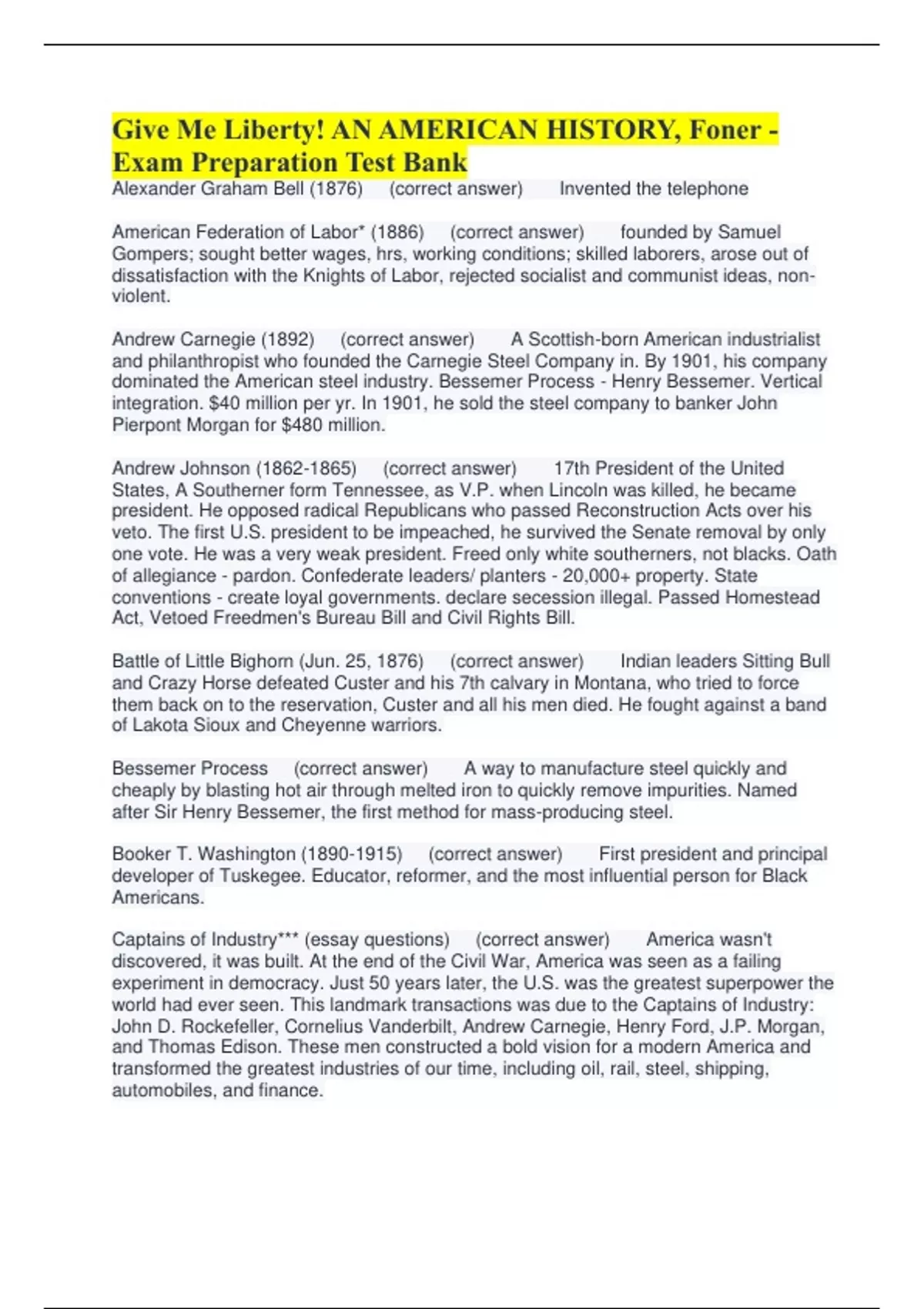 Give Me Liberty! AN AMERICAN HISTORY, Foner - Exam Preparation Test Bank

Alexander Graham Bell (1876) (correct answer) Invented the telephone

American Federation of Labor* (1886) (correct answer) founded by Samuel Gompers; sought better wages, hrs, working conditions; skilled laborers, arose out of dissatisfaction with the Knights of Labor, rejected socialist and communist ideas, non-violent.

Andrew Carnegie (1892) (correct answer) A Scottish-born American industrialist and philanthropist who founded the Carnegie Steel Company in. By 1901, his company dominated the American steel industry. Bessemer Process - Henry Bessemer. Vertical integration. $40 million per yr. In 1901, he sold the steel company to banker John Pierpont Morgan for $480 million.

Andrew Johnson (1862-1865) (correct answer) 17th President of the United States, A Southerner form Tennessee, as V.P. when Lincoln was killed, he became president. He opposed radical Republicans who passed Reconstruction Acts over his veto. The first U.S. president to be impeached, he survived the Senate removal by only one vote. He was a very weak president. Freed only white southerners, not blacks. Oath of allegiance - pardon. Confederate leaders/ planters - 20,000+ property. State conventions - create loyal governments. declare secession illegal. Passed Homestead Act, Vetoed Freedmen's Bureau Bill and Civil Rights Bill.

Battle of Little Bighorn (Jun. 25, 1876) (correct answer) Indian leaders Sitting Bull and Crazy Horse defeated Custer and his 7th calvary in Montana, who tried to force them back on to the reservation, Custer and all his men died. He fought against a band of Lakota Sioux and Cheyenne warriors.

Bessemer Process (correct answer) A way to manufacture steel quickly and cheaply by blasting hot air through melted iron to quickly remove impurities. Named after Sir Henry Bessemer, the first method for mass-producing steel.

Booker T. Washington (1890-1915) (correct answer) First president and principal developer of Tuskegee. Educator, reformer, and the most influential person for Black Americans.

Captains of Industry*** (essay questions) (correct answer) America wasn't discovered, it was built. At the end of the Civil War, America was seen as a failing experiment in democracy. Just 50 years later, the U.S. was the greatest superpower the world had ever seen. This landmark transactions was due to the Captains of Industry: John D. Rockefeller, Cornelius Vanderbilt, Andrew Carnegie, Henry Ford, J.P. Morgan, and Thomas Edison. These men constructed a bold vision for a modern America and transformed the greatest industries of our time, including oil, rail, steel, shipping, automobiles, and finance.